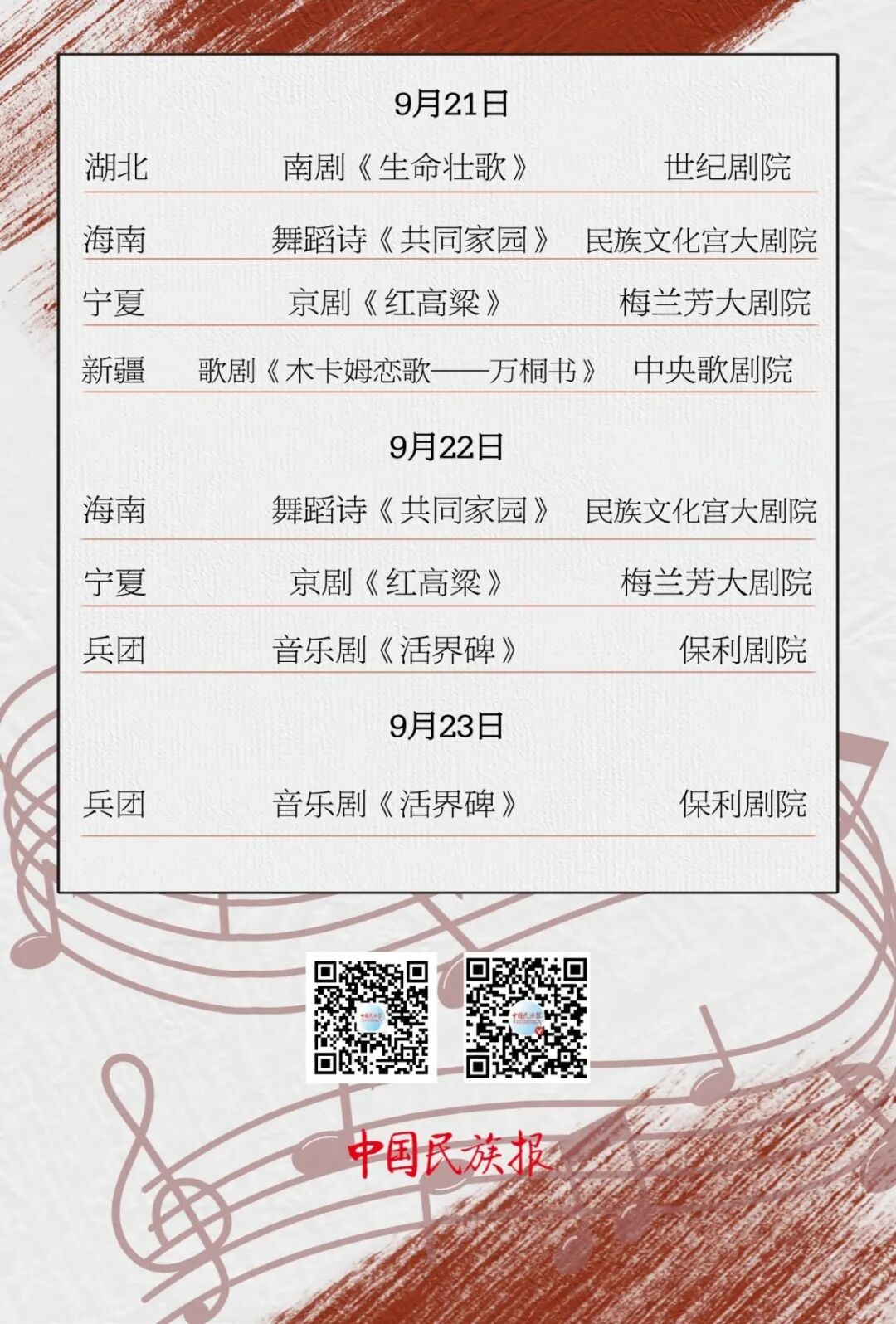 9月21日

湖北 南剧《生命壮歌》 世纪剧院

海南 舞蹈诗《共同家园》 民族文化宫大剧院

宁夏 京剧《红高粱》 梅兰芳大剧院

新疆 歌剧《木卡姆恋歌——万桐书》 中央歌剧院

9月22日

海南 舞蹈诗《共同家园》 民族文化宫大剧院

宁夏 京剧《红高粱》 梅兰芳大剧院

兵团 音乐剧《活界碑》 保利剧院

9月23日

兵团 音乐剧《活界碑》 保利剧院

中国民族报